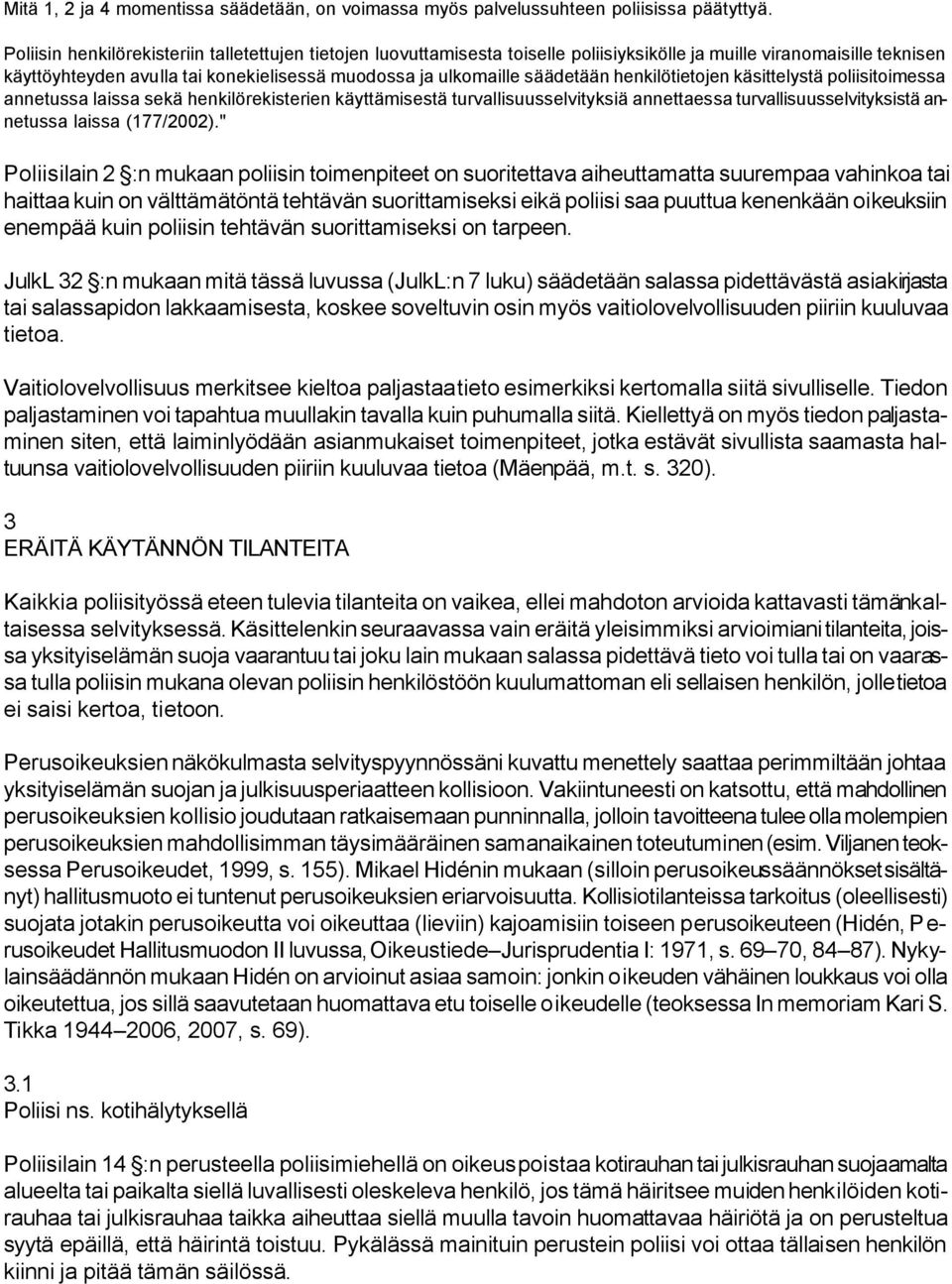 Mitä 1, 2 ja 4 momentissa säädetään, on voimassa myös palvelussuhteen poliisissa päätyttyä.

Poliisin henkilörekisteriin talletettujen tietojen luovuttamisesta toiselle poliisiyksikölle ja muille viranomaisille teknisen käyttöyhteyden avulla tai konekielisessä muodossa ja ulkomaille säädetään henkilötietojen käsittelystä poliisitoimessa annetussa laissa sekä henkilörekisterien käyttämisestä turvallisuusselvityksiä annettaessa turvallisuusselvityksistä annetussa laissa (177/2002)."

Poliisilain 2 §:n mukaan poliisin toimenpiteet on suoritettava aiheuttamatta suurempaa vahinkoa tai haittaa kuin on välttämätöntä tehtävän suorittamiseksi eikä poliisi saa puuttua kenenkään oikeuksiin enempää kuin poliisin tehtävän suorittamiseksi on tarpeen.

JulkL 32 §:n mukaan mitä tässä luvussa (JulkL:n 7 luku) säädetään salassa pidettävästä asiakirjasta tai salassapidon lakkaamisesta, koskee soveltuvin osin myös vaitiolovelvollisuuden piiriin kuuluvaa tietoa.

Vaitiolovelvollisuus merkitsee kieltoa paljastaa tieto esimerkiksi kertomalla siitä sivulliselle. Tiedon paljastaminen voi tapahtua muullakin tavalla kuin puhumalla siitä. Kiellettyä on myös tiedon paljastaminen siten, että laiminlyödään asianmukaiset toimenpiteet, jotka estävät sivullista saamasta haltuunsa vaitiolovelvollisuuden piiriin kuuluvaa tietoa (Mäenpää, m.t. s. 320).

3
ERÄITÄ KÄYTÄNNÖN TILANTEITA

Kaikkia poliisityössä eteen tulevia tilanteita on vaikea, ellei mahdoton arvioida kattavasti tämänkaltaisessa selvityksessä. Käsittelenkin seuraavassa vain eräitä yleisimmiksi arvioimiani tilanteita, joissa yksityiselämän suoja vaarantuu tai joku lain mukaan salassa pidettävä tieto voi tulla tai on vaarassa tulla poliisin mukana olevan poliisin henkilöstöön kuulumattoman eli sellaisen henkilön, jolle tietoa ei saisi kertoa, tietoon.

Perusoikeuksien näkökulmasta selvityspyynnössäni kuvattu menettely saattaa perimmiltään johtaa yksityiselämän suojan ja julkisuusperiaatteen kollisioon. Vakiintuneesti on katsottu, että mahdollinen perusoikeuksien kollisio joudutaan ratkaisemaan punninnalla, jolloin tavoitteena tulee olla molempien perusoikeuksien mahdollisimman täysimääräinen samanaikainen toteutuminen (esim. Viljanen teoksessa Perusoikeudet, 1999, s. 155). Mikael Hidénin mukaan (silloin perusoikeussäännökset sisältänyt) hallitusmuoto ei tuntenut perusoikeuksien eriarvoisuutta. Kollisiotilanteissa tarkoitus (oleellisesti) suojata jotakin perusoikeutta voi oikeuttaa (lieviin) kajoamisiin toiseen perusoikeuteen (Hidén, Perusoikeudet Hallitusmuodon II luvussa, Oikeustiede–Jurisprudentia I: 1971, s. 69–70, 84–87). Nykylainsäädännön mukaan Hidén on arvioinut asiaa samoin: jonkin oikeuden vähäinen loukkaus voi olla oikeutettua, jos sillä saavutetaan huomattava etu toiselle oikeudelle (teoksessa In memoriam Kari S. Tikka 1944–2006, 2007, s. 69).

3.1
Poliisi ns. kotihälytyksellä

Poliisilain 14 §:n perusteella poliisimiehellä on oikeus poistaa kotirauhan tai julkisrauhan suojaamalta alueelta tai paikalta siellä luvallisesti oleskeleva henkilö, jos tämä häiritsee muiden henkilöiden kotirauhaa tai julkisrauhaa taikka aiheuttaa siellä muulla tavoin huomattavaa häiriötä ja on perusteltua syytä epäillä, että häirintä toistuu. Pykälässä mainituin perustein poliisi voi ottaa tällaisen henkilön kiinni ja pitää tämän säilössä.